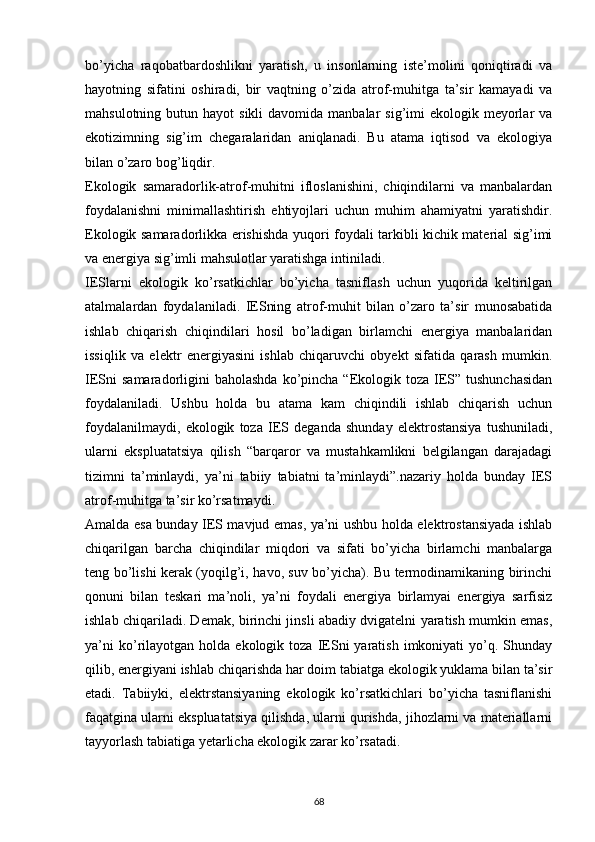 bo’yicha raqobatbardoshlikni yaratish, u insonlarning iste’molini qoniqtiradi va hayotning sifatini oshiradi, bir vaqtning o’zida atrof-muhitga ta’sir kamayadi va mahsulotning butun hayot sikli davomida manbalar sig’imi ekologik meyorlar va ekotizimning sig’im chegaralaridan aniqlanadi. Bu atama iqtisod va ekologiya bilan o’zaro bog’liqdir.

Ekologik samaradorlik-atrof-muhitni ifloslanishini, chiqindilarni va manbalardan foydalanishni minimallashtirish ehtiyojlari uchun muhim ahamiyatni yaratishdir. Ekologik samaradorlikka erishishda yuqori foydali tarkibli kichik material sig’imi va energiya sig’imli mahsulotlar yaratishga intiniladi.

IESlarni ekologik ko’rsatkichlar bo’yicha tasniflash uchun yuqorida keltirilgan atalmalardan foydalaniladi. IESning atrof-muhit bilan o’zaro ta’sir munosabatida ishlab chiqarish chiqindilari hosil bo’ladigan birlamchi energiya manbalaridan issiqlik va elektr energiyasini ishlab chiqaruvchi obyekt sifatida qarash mumkin. IESni samaradorligini baholashda ko’pincha “Ekologik toza IES” tushunchasidan foydalaniladi. Ushbu holda bu atama kam chiqindili ishlab chiqarish uchun foydalanilmaydi, ekologik toza IES deganda shunday elektrostansiya tushuniladi, ularni ekspluatatsiya qilish “barqaror va mustahkamlikni belgilangan darajadagi tizimni ta’minlaydi, ya’ni tabiiy tabiatni ta’minlaydi”.nazariy holda bunday IES atrof-muhitga ta’sir ko’rsatmaydi.

Amalda esa bunday IES mavjud emas, ya’ni ushbu holda elektrostansiyada ishlab chiqarilgan barcha chiqindilar miqdori va sifati bo’yicha birlamchi manbalarga teng bo’lishi kerak (yoqilg’i, havo, suv bo’yicha). Bu termodinamikaning birinchi qonuni bilan teskari ma’noli, ya’ni foydali energiya birlamyai energiya sarfisiz ishlab chiqariladi. Demak, birinchi jinsli abadiy dvigatelni yaratish mumkin emas, ya’ni ko’rilayotgan holda ekologik toza IESni yaratish imkoniyati yo’q. Shunday qilib, energiyani ishlab chiqarishda har doim tabiatga ekologik yuklama bilan ta’sir etadi. Tabiiyki, elektrstansiyaning ekologik ko’rsatkichlari bo’yicha tasniflanishi faqatgina ularni ekspluatatsiya qilishda, ularni qurishda, jihozlarni va materiallarni tayyorlash tabiatiga yetarlicha ekologik zarar ko’rsatadi.

68